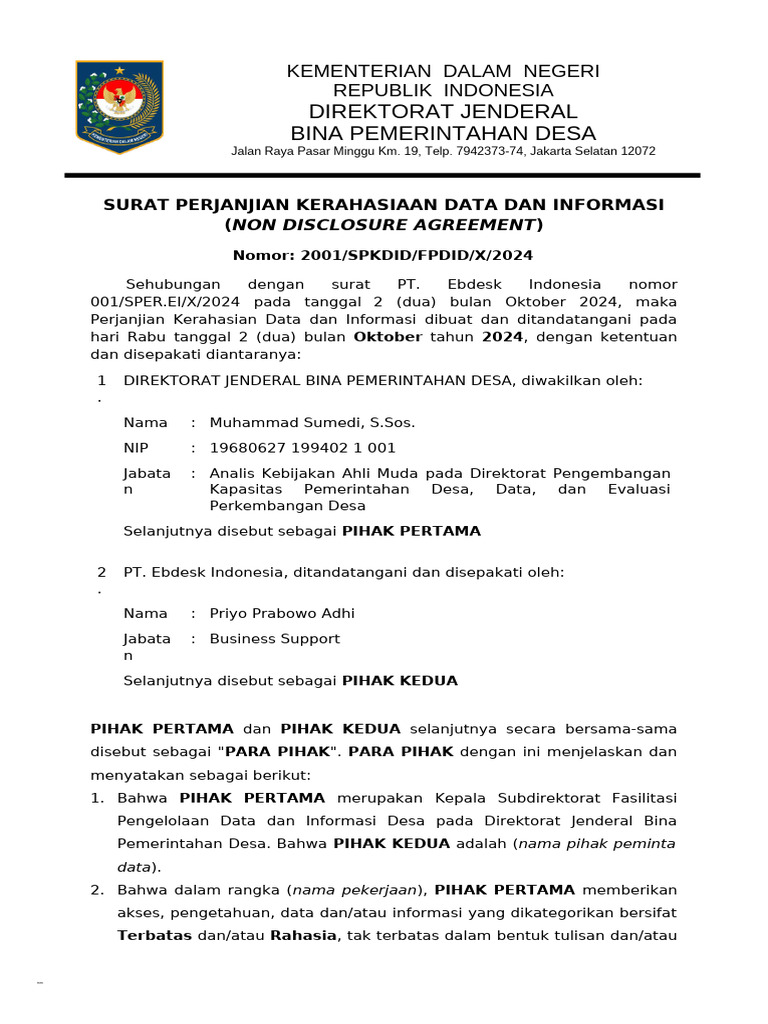 KEMENTERIAN DALAM NEGERI
REPUBLIK INDONESIA
DIREKTORAT JENDERAL
BINA PEMERINTAHAN DESA
Jalan Raya Pasar Minggu Km. 19, Telp. 7942373-74, Jakarta Selatan 12072

SURAT PERJANJIAN KERAHASIAAN DATA DAN INFORMASI
(NON DISCLOSURE AGREEMENT)

Nomor: 2001/SPKDID/FPDID/X/2024

Sehubungan dengan surat PT. Ebdesk Indonesia nomor 001/SPER.EI/X/2024 pada tanggal 2 (dua) bulan Oktober 2024, maka Perjanjian Kerahasian Data dan Informasi dibuat dan ditandatangani pada hari Rabu tanggal 2 (dua) bulan Oktober tahun 2024, dengan ketentuan dan disepakati diantaranya:

1. DIREKTORAT JENDERAL BINA PEMERINTAHAN DESA, diwakilkan oleh:

Nama : Muhammad Sumedi, S.Sos.
NIP : 19680627 199402 1 001
Jabatan : Analis Kebijakan Ahli Muda pada Direktorat Pengembangan Kapasitas Pemerintahan Desa, Data, dan Evaluasi Perkembangan Desa

Selanjutnya disebut sebagai PIHAK PERTAMA

2. PT. Ebdesk Indonesia, ditandatangani dan disepakati oleh:

Nama : Priyo Prabowo Adhi
Jabatan : Business Support

Selanjutnya disebut sebagai PIHAK KEDUA

PIHAK PERTAMA dan PIHAK KEDUA selanjutnya secara bersama-sama disebut sebagai "PARA PIHAK". PARA PIHAK dengan ini menjelaskan dan menyatakan sebagai berikut:
1. Bahwa PIHAK PERTAMA merupakan Kepala Subdirektorat Fasilitasi Pengelolaan Data dan Informasi Desa pada Direktorat Jenderal Bina Pemerintahan Desa. Bahwa PIHAK KEDUA adalah (nama pihak peminta data).
2. Bahwa dalam rangka (nama pekerjaan), PIHAK PERTAMA memberikan akses, pengetahuan, data dan/atau informasi yang dikategorikan bersifat Terbatas dan/atau Rahasia, tak terbatas dalam bentuk tulisan dan/atau